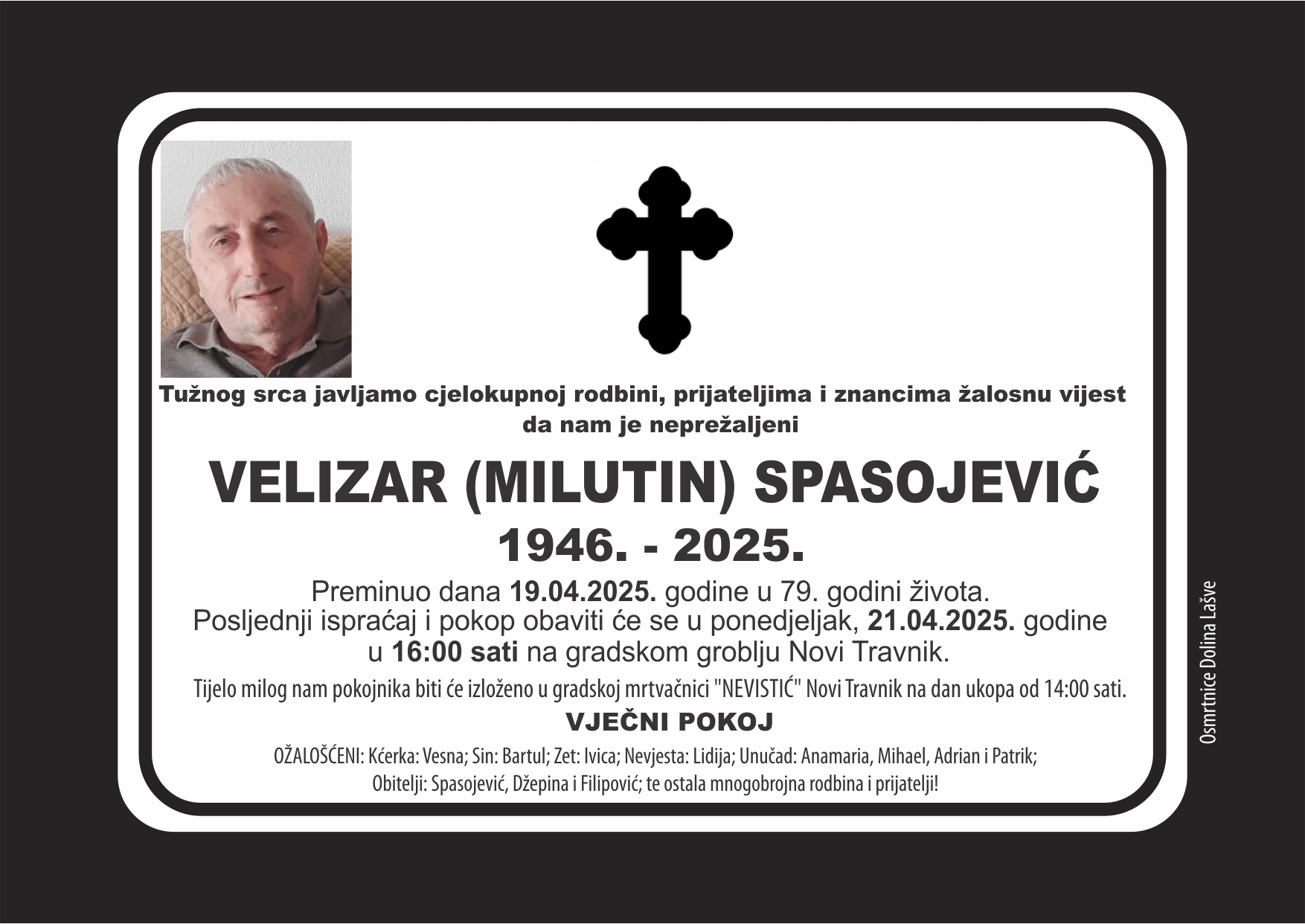 Tužnog srca javljamo cjelokupnoj rodbini, prijateljima i znancima žalosnu vijest da nam je neprežaljeni

VELIZAR (MILUTIN) SPASOJEVIĆ

1946. - 2025.

Preminuo dana 19.04.2025. godine u 79. godini života.
Posljednji ispraćaj i pokop obaviti će se u ponedjeljak, 21.04.2025. godine u 16:00 sati na gradskom groblju Novi Travnik.

Tijelo milog nam pokojnika biti će izloženo u gradskoj mrtvačnici "NEVISTIĆ" Novi Travnik na dan ukopa od 14:00 sati.

VJEČNI POKOJ

OŽALOŠĆENI: Kćerka: Vesna; Sin: Bartul; Zet: Ivica; Nevjesta: Lidija; Unučad: Anamaria, Mihael, Adrian i Patrik; Obitelji: Spasojević, Džepina i Filipović; te ostala mnogobrojna rodbina i prijatelji!

Osmrtnice Dolina Lašve